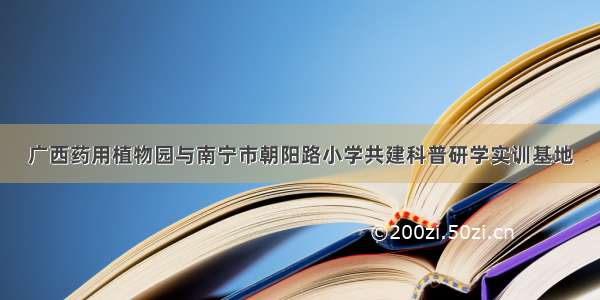 广西药用植物园与南宁市朝阳路小学共建科普研学实训基地

©200zi.50zi.cn